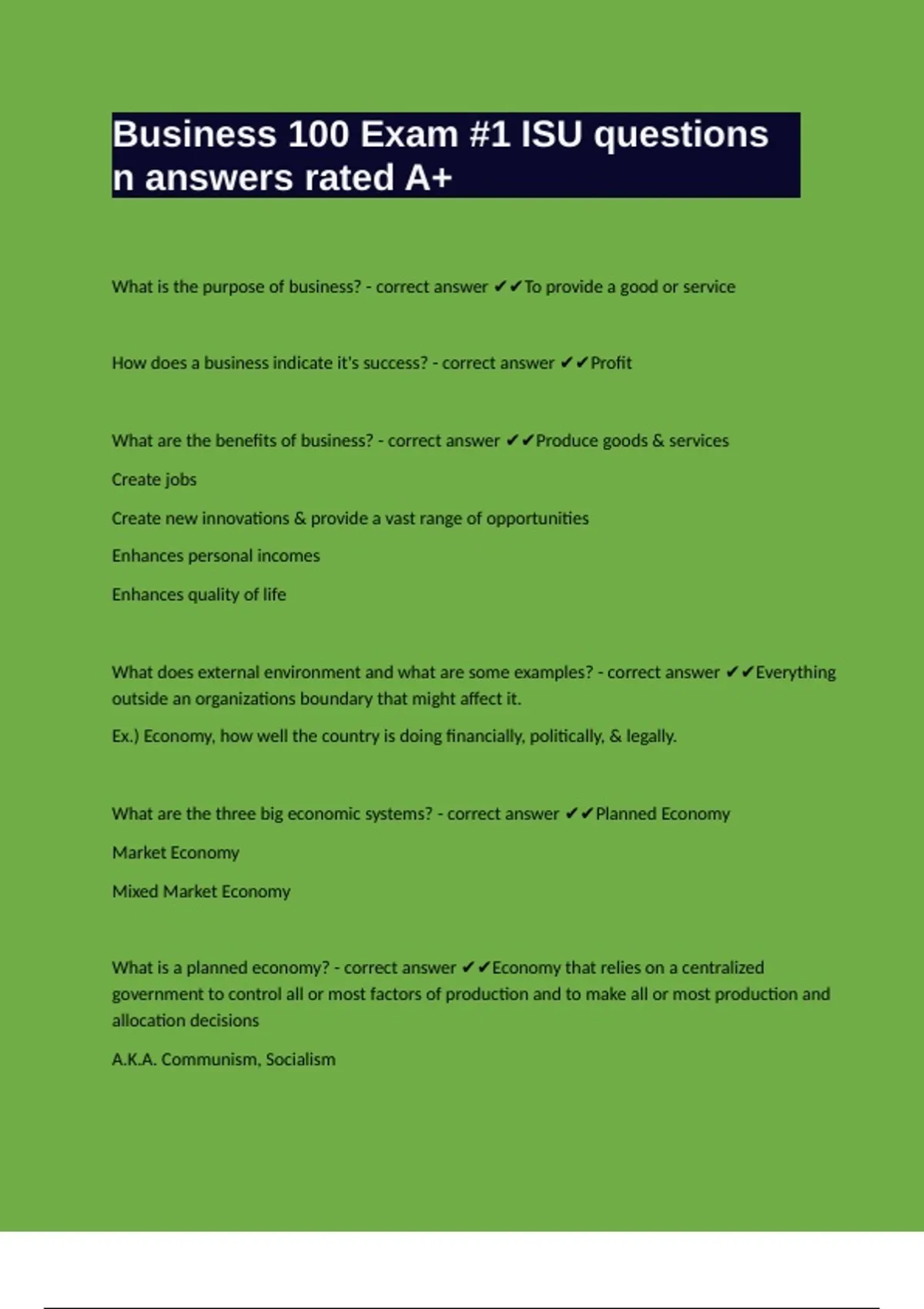 Business 100 Exam #1 ISU questions n answers rated A+

What is the purpose of business? - correct answer ✔✔To provide a good or service

How does a business indicate it's success? - correct answer ✔✔Profit

What are the benefits of business? - correct answer ✔✔Produce goods & services

Create jobs

Create new innovations & provide a vast range of opportunities

Enhances personal incomes

Enhances quality of life

What does external environment and what are some examples? - correct answer ✔✔Everything outside an organizations boundary that might affect it.

Ex.) Economy, how well the country is doing financially, politically, & legally.

What are the three big economic systems? - correct answer ✔✔Planned Economy

Market Economy

Mixed Market Economy

What is a planned economy? - correct answer ✔✔Economy that relies on a centralized government to control all or most factors of production and to make all or most production and allocation decisions

A.K.A. Communism, Socialism